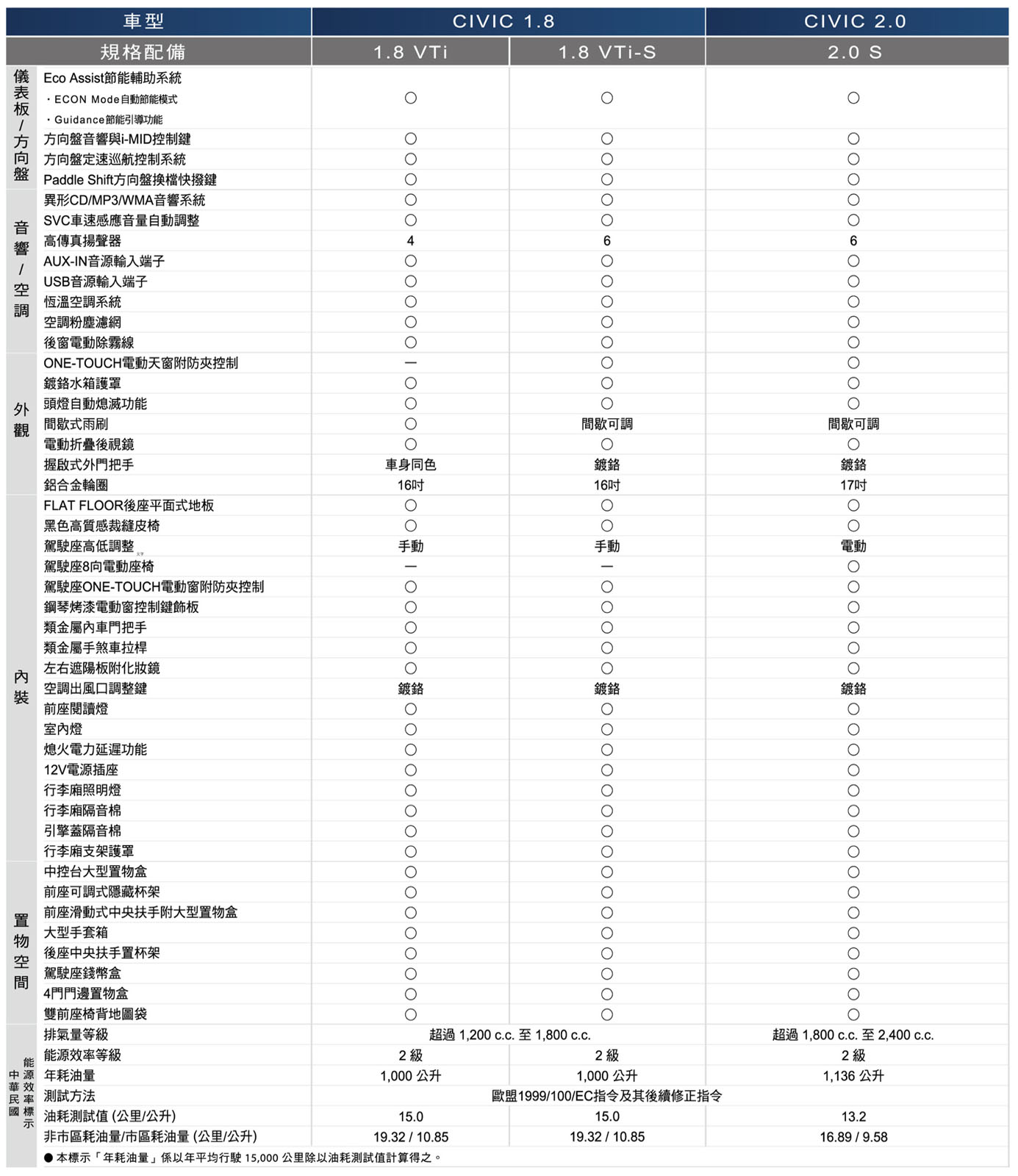 | 車型 | | CIVIC 1.8 | | CIVIC 2.0 |
|---|---|---|---|---|
| 規格配備 | | 1.8 VTi | 1.8 VTi-S | 2.0 S |
| 儀表板/方向盤 | Eco Assist節能輔助系統 ・ECON Mode自動節能模式 ・Guidance節能引導功能 | ○ | ○ | ○ |
| | 方向盤音響與i-MID控制鍵 | ○ | ○ | ○ |
| | 方向盤定速巡航控制系統 | ○ | ○ | ○ |
| | Paddle Shift方向盤換檔快撥鍵 | ○ | ○ | ○ |
| 音響/空調 | 異形CD/MP3/WMA音響系統 | ○ | ○ | ○ |
| | SVC車速感應音量自動調整 | ○ | ○ | ○ |
| | 高傳真揚聲器 | 4 | 6 | 6 |
| | AUX-IN音源輸入端子 | ○ | ○ | ○ |
| | USB音源輸入端子 | ○ | ○ | ○ |
| | 恆溫空調系統 | ○ | ○ | ○ |
| | 空調粉塵濾網 | ○ | ○ | ○ |
| | 後窗電動除霧線 | ○ | ○ | ○ |
| 外觀 | ONE-TOUCH電動天窗附防夾控制 | — | ○ | ○ |
| | 鍍鉻水箱護罩 | ○ | ○ | ○ |
| | 頭燈自動熄滅功能 | ○ | ○ | ○ |
| | 間歇式雨刷 | ○ | 間歇可調 | 間歇可調 |
| | 電動折疊後視鏡 | ○ | ○ | ○ |
| | 握啟式外門把手 | 車身同色 | 鍍鉻 | 鍍鉻 |
| | 鋁合金輪圈 | 16吋 | 16吋 | 17吋 |
| 內裝 | FLAT FLOOR後座平面式地板 | ○ | ○ | ○ |
| | 黑色高質感裁縫皮椅 | ○ | ○ | ○ |
| | 駕駛座高低調整 | 手動 | 手動 | 電動 |
| | 駕駛座8向電動座椅 | — | — | ○ |
| | 駕駛座ONE-TOUCH電動窗附防夾控制 | ○ | ○ | ○ |
| | 鋼琴烤漆電動窗控制鍵飾板 | ○ | ○ | ○ |
| | 類金屬內車門把手 | ○ | ○ | ○ |
| | 類金屬手煞車拉桿 | ○ | ○ | ○ |
| | 左右遮陽板附化妝鏡 | ○ | ○ | ○ |
| | 空調出風口調整鍵 | 鍍鉻 | 鍍鉻 | 鍍鉻 |
| | 前座閱讀燈 | ○ | ○ | ○ |
| | 室內燈 | ○ | ○ | ○ |
| | 熄火電力延遲功能 | ○ | ○ | ○ |
| | 12V電源插座 | ○ | ○ | ○ |
| | 行李廂照明燈 | ○ | ○ | ○ |
| | 行李廂隔音棉 | ○ | ○ | ○ |
| | 引擎蓋隔音棉 | ○ | ○ | ○ |
| | 行李廂支架護罩 | ○ | ○ | ○ |
| 置物空間 | 中控台大型置物盒 | ○ | ○ | ○ |
| | 前座可調式隱藏杯架 | ○ | ○ | ○ |
| | 前座滑動式中央扶手附大型置物盒 | ○ | ○ | ○ |
| | 大型手套箱 | ○ | ○ | ○ |
| | 後座中央扶手置杯架 | ○ | ○ | ○ |
| | 駕駛座錢幣盒 | ○ | ○ | ○ |
| | 4門門邊置物盒 | ○ | ○ | ○ |
| | 雙前座椅背地圖袋 | ○ | ○ | ○ |
| 中華民國能源效率標示 | 排氣量等級 | 超過 1,200 c.c. 至 1,800 c.c. | | 超過 1,800 c.c. 至 2,400 c.c. |
| | 能源效率等級 | 2 級 | 2 級 | 2 級 |
| | 年耗油量 | 1,000 公升 | 1,000 公升 | 1,136 公升 |
| | 測試方法 | 歐盟1999/100/EC指令及其後續修正指令 | | |
| | 油耗測試值 (公里/公升) | 15.0 | 15.0 | 13.2 |
| | 非市區耗油量/市區耗油量 (公里/公升) | 19.32 / 10.85 | 19.32 / 10.85 | 16.89 / 9.58 |

● 本標示「年耗油量」係以年平均行駛 15,000 公里除以油耗測試值計算得之。